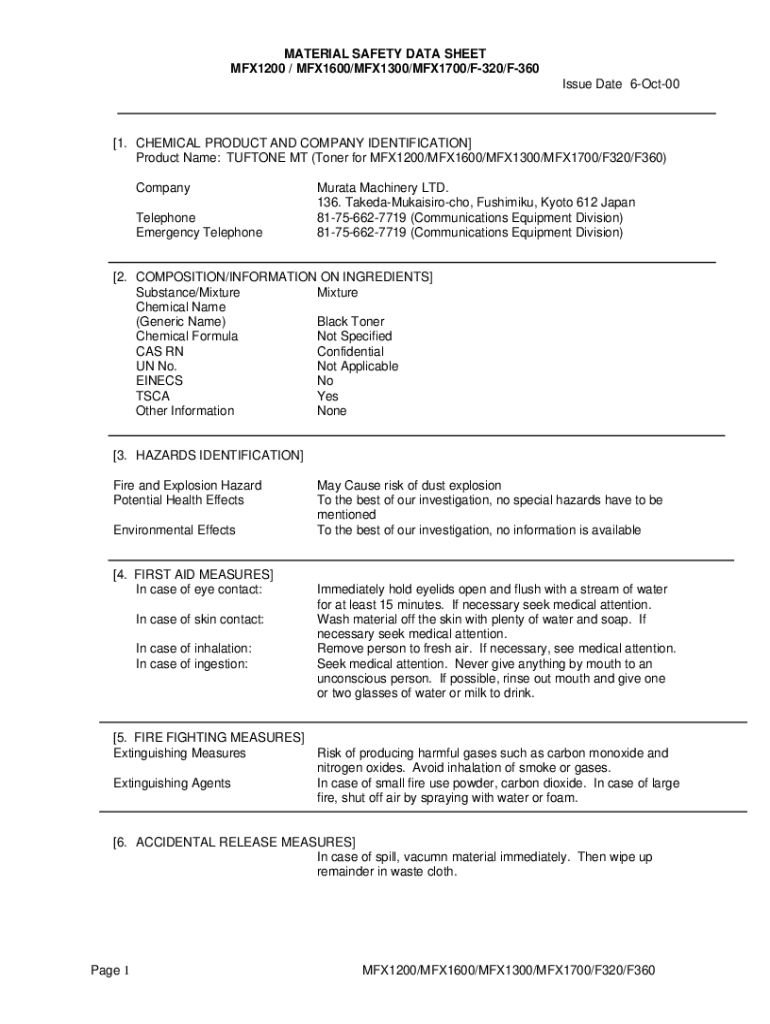 MATERIAL SAFETY DATA SHEET
MFX1200 / MFX1600/MFX1300/MFX1700/F-320/F-360

Issue Date 6-Oct-00

[1. CHEMICAL PRODUCT AND COMPANY IDENTIFICATION]
Product Name: TUFTONE MT (Toner for MFX1200/MFX1600/MFX1300/MFX1700/F320/F360)

| | |
|---|---|
| Company | Murata Machinery LTD. 136. Takeda-Mukaisiro-cho, Fushimiku, Kyoto 612 Japan |
| Telephone | 81-75-662-7719 (Communications Equipment Division) |
| Emergency Telephone | 81-75-662-7719 (Communications Equipment Division) |

[2. COMPOSITION/INFORMATION ON INGREDIENTS]

| | |
|---|---|
| Substance/Mixture | Mixture |
| Chemical Name (Generic Name) | Black Toner |
| Chemical Formula | Not Specified |
| CAS RN | Confidential |
| UN No. | Not Applicable |
| EINECS | No |
| TSCA | Yes |
| Other Information | None |

[3. HAZARDS IDENTIFICATION]

| | |
|---|---|
| Fire and Explosion Hazard | May Cause risk of dust explosion |
| Potential Health Effects | To the best of our investigation, no special hazards have to be mentioned |
| Environmental Effects | To the best of our investigation, no information is available |

[4. FIRST AID MEASURES]

| | |
|---|---|
| In case of eye contact: | Immediately hold eyelids open and flush with a stream of water for at least 15 minutes. If necessary seek medical attention. |
| In case of skin contact: | Wash material off the skin with plenty of water and soap. If necessary seek medical attention. |
| In case of inhalation: | Remove person to fresh air. If necessary, see medical attention. |
| In case of ingestion: | Seek medical attention. Never give anything by mouth to an unconscious person. If possible, rinse out mouth and give one or two glasses of water or milk to drink. |

[5. FIRE FIGHTING MEASURES]

| | |
|---|---|
| Extinguishing Measures | Risk of producing harmful gases such as carbon monoxide and nitrogen oxides. Avoid inhalation of smoke or gases. |
| Extinguishing Agents | In case of small fire use powder, carbon dioxide. In case of large fire, shut off air by spraying with water or foam. |

[6. ACCIDENTAL RELEASE MEASURES]
In case of spill, vacumn material immediately. Then wipe up remainder in waste cloth.

Page 1 MFX1200/MFX1600/MFX1300/MFX1700/F320/F360